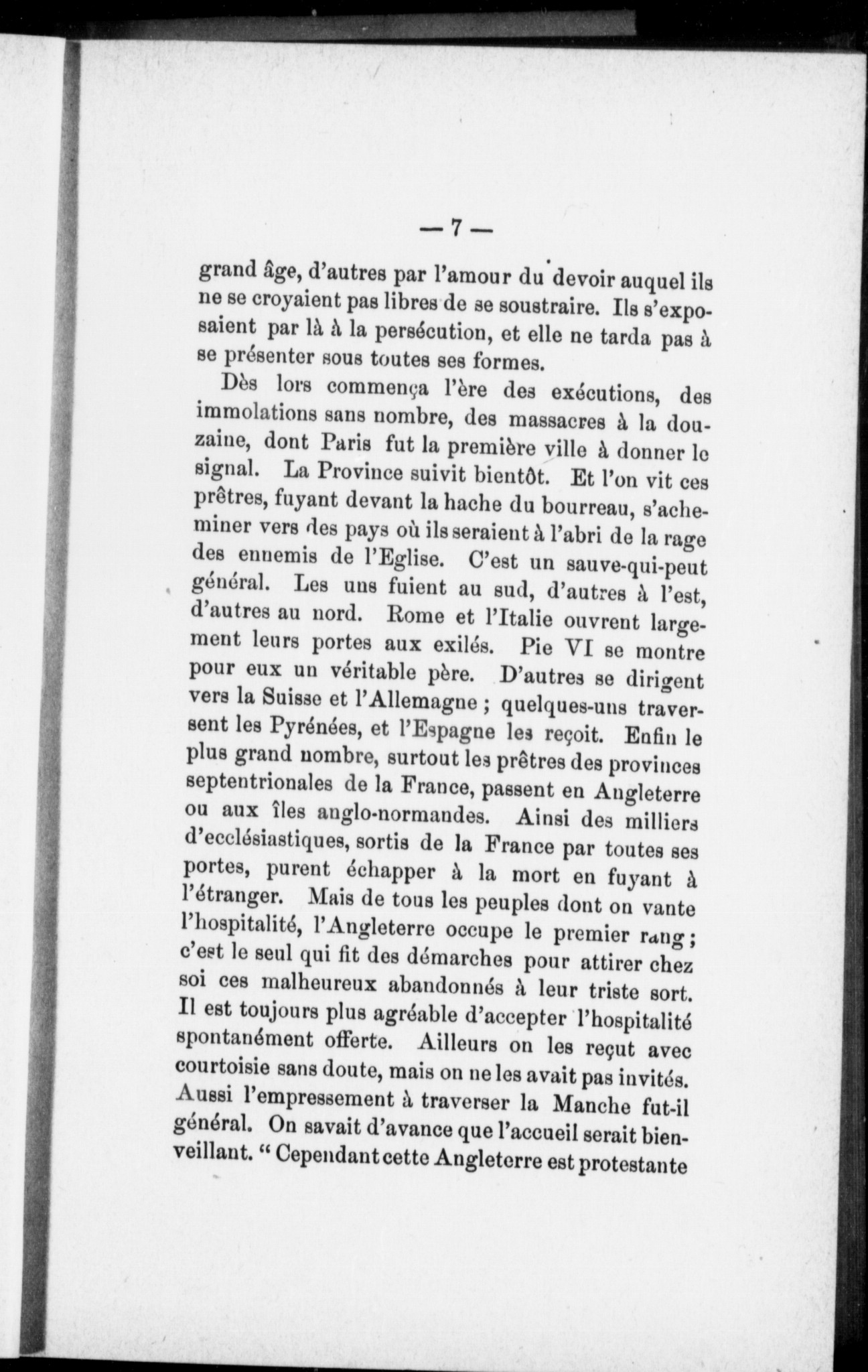 — 7 —

grand âge, d'autres par l'amour du devoir auquel ils ne se croyaient pas libres de se soustraire. Ils s'exposaient par là à la persécution, et elle ne tarda pas à se présenter sous toutes ses formes.

Dès lors commença l'ère des exécutions, des immolations sans nombre, des massacres à la douzaine, dont Paris fut la première ville à donner le signal. La Province suivit bientôt. Et l'on vit ces prêtres, fuyant devant la hache du bourreau, s'acheminer vers des pays où ils seraient à l'abri de la rage des ennemis de l'Eglise. C'est un sauve-qui-peut général. Les uns fuient au sud, d'autres à l'est, d'autres au nord. Rome et l'Italie ouvrent largement leurs portes aux exilés. Pie VI se montre pour eux un véritable père. D'autres se dirigent vers la Suisse et l'Allemagne ; quelques-uns traversent les Pyrénées, et l'Espagne les reçoit. Enfin le plus grand nombre, surtout les prêtres des provinces septentrionales de la France, passent en Angleterre ou aux îles anglo-normandes. Ainsi des milliers d'ecclésiastiques, sortis de la France par toutes ses portes, purent échapper à la mort en fuyant à l'étranger. Mais de tous les peuples dont on vante l'hospitalité, l'Angleterre occupe le premier rang ; c'est le seul qui fit des démarches pour attirer chez soi ces malheureux abandonnés à leur triste sort. Il est toujours plus agréable d'accepter l'hospitalité spontanément offerte. Ailleurs on les reçut avec courtoisie sans doute, mais on ne les avait pas invités. Aussi l'empressement à traverser la Manche fut-il général. On savait d'avance que l'accueil serait bienveillant. " Cependant cette Angleterre est protestante